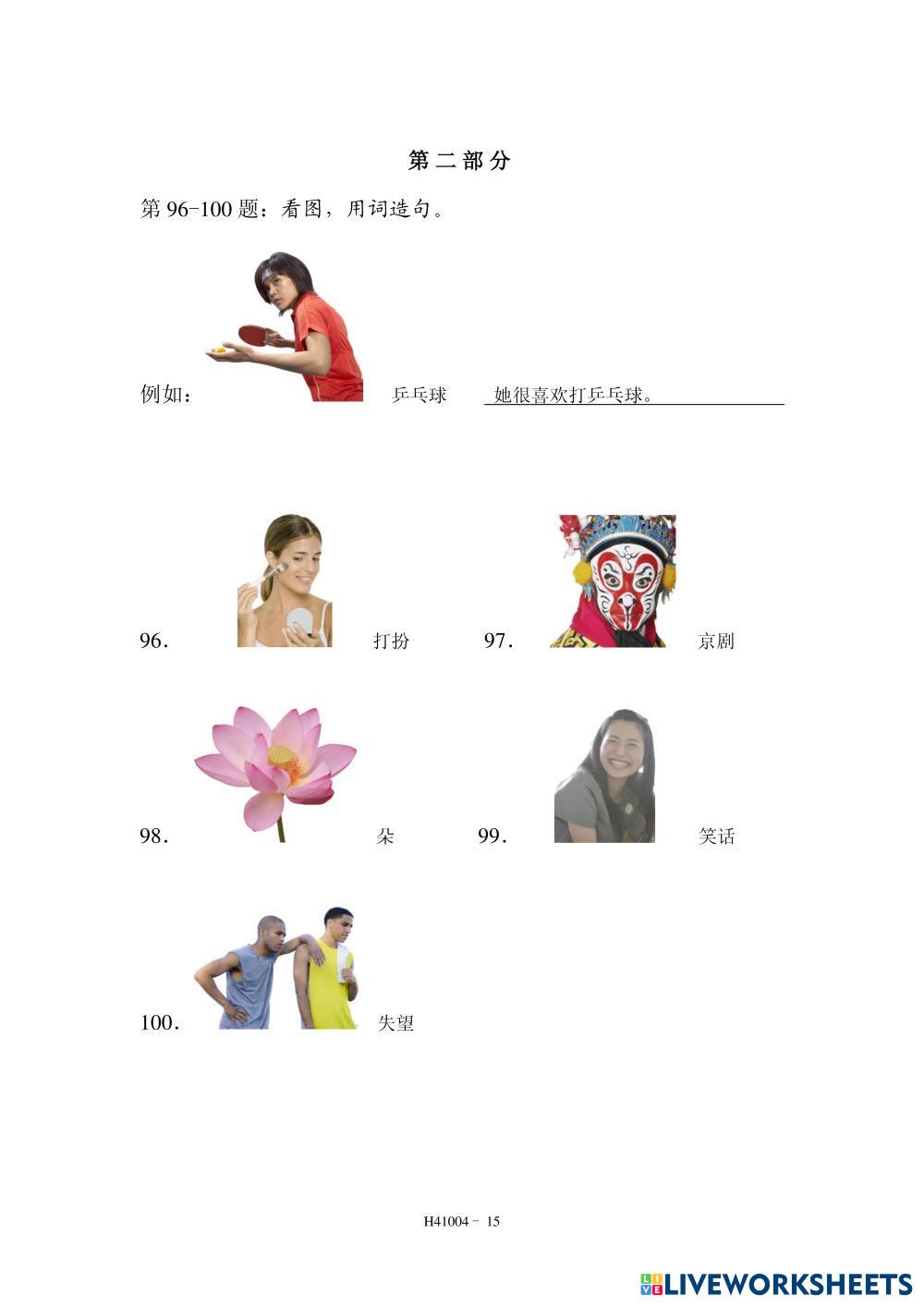 第二部分

第96-100题：看图，用词造句。

例如： 乒乓球 她很喜欢打乒乓球。

96. 打扮 97. 京剧

98. 朵 99. 笑话

100. 失望

H41004 - 15

LIVEWORKSHEETS